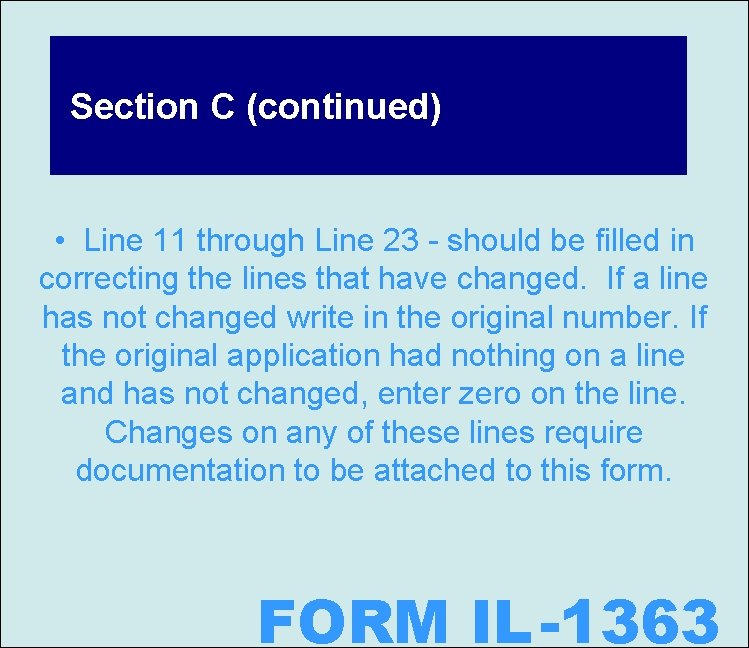 Section C (continued)

• Line 11 through Line 23 - should be filled in correcting the lines that have changed. If a line has not changed write in the original number. If the original application had nothing on a line and has not changed, enter zero on the line. Changes on any of these lines require documentation to be attached to this form.

FORM IL-1363